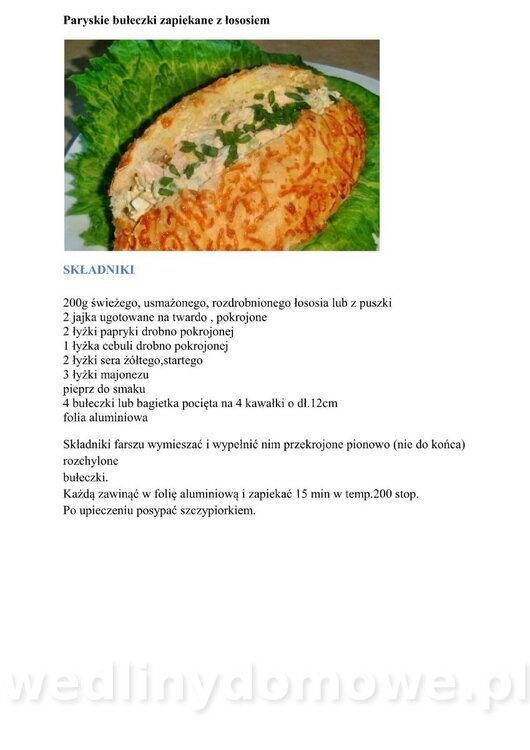 Paryskie bułeczki zapiekane z łososiem

SKŁADNIKI

200g świeżego, usmażonego, rozdrobnionego łososia lub z puszki
2 jajka ugotowane na twardo , pokrojone
2 łyżki papryki drobno pokrojonej
1 łyżka cebuli drobno pokrojonej
2 łyżki sera żółtego,startego
3 łyżki majonezu
pieprz do smaku
4 bułeczki lub bagietka pocięta na 4 kawałki o dł.12cm
folia aluminiowa

Składniki farszu wymieszać i wypełnić nim przekrojone pionowo (nie do końca) rozchylone
bułeczki.
Każdą zawinąć w folię aluminiową i zapiekać 15 min w temp.200 stop.
Po upieczeniu posypać szczypiorkiem.

wedlinydomowe.pl